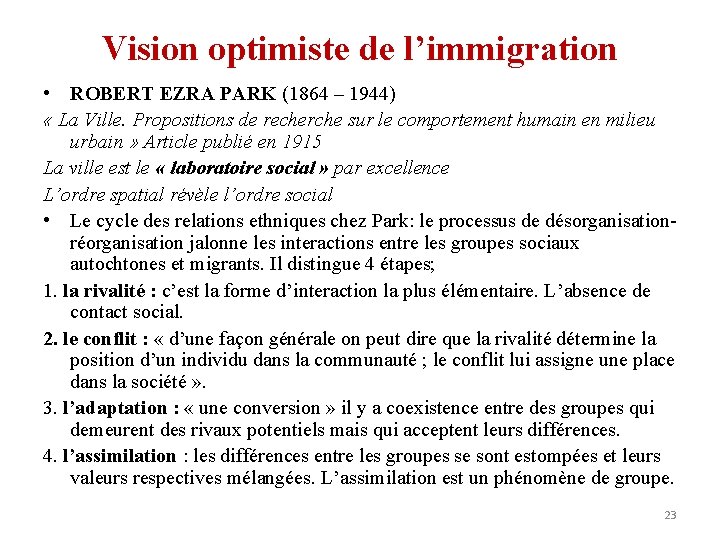 Vision optimiste de l’immigration

• ROBERT EZRA PARK (1864 – 1944)

« La Ville. Propositions de recherche sur le comportement humain en milieu urbain » Article publié en 1915

La ville est le « laboratoire social » par excellence

L’ordre spatial révèle l’ordre social

• Le cycle des relations ethniques chez Park: le processus de désorganisation-réorganisation jalonne les interactions entre les groupes sociaux autochtones et migrants. Il distingue 4 étapes;

1. la rivalité : c’est la forme d’interaction la plus élémentaire. L’absence de contact social.

2. le conflit : « d’une façon générale on peut dire que la rivalité détermine la position d’un individu dans la communauté ; le conflit lui assigne une place dans la société ».

3. l’adaptation : « une conversion » il y a coexistence entre des groupes qui demeurent des rivaux potentiels mais qui acceptent leurs différences.

4. l’assimilation : les différences entre les groupes se sont estompées et leurs valeurs respectives mélangées. L’assimilation est un phénomène de groupe.

23